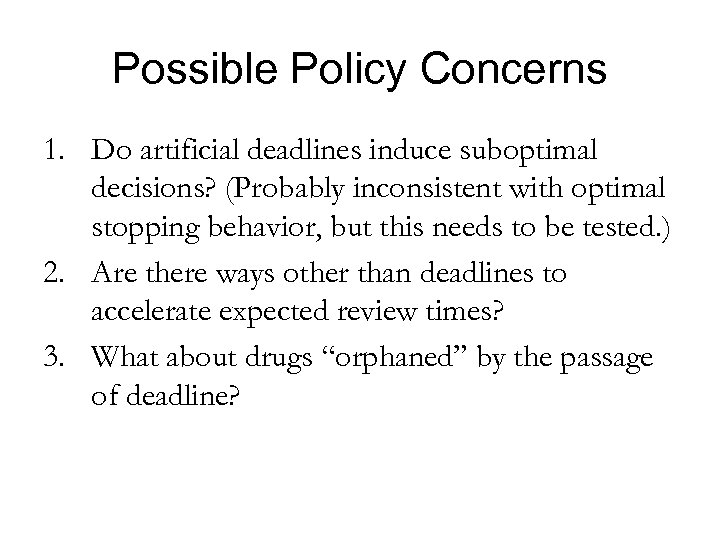 Possible Policy Concerns

1. Do artificial deadlines induce suboptimal decisions? (Probably inconsistent with optimal stopping behavior, but this needs to be tested.)
2. Are there ways other than deadlines to accelerate expected review times?
3. What about drugs “orphaned” by the passage of deadline?